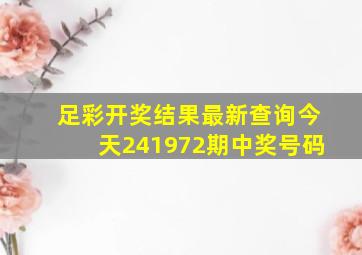 足彩开奖结果最新查询今天241972期中奖号码